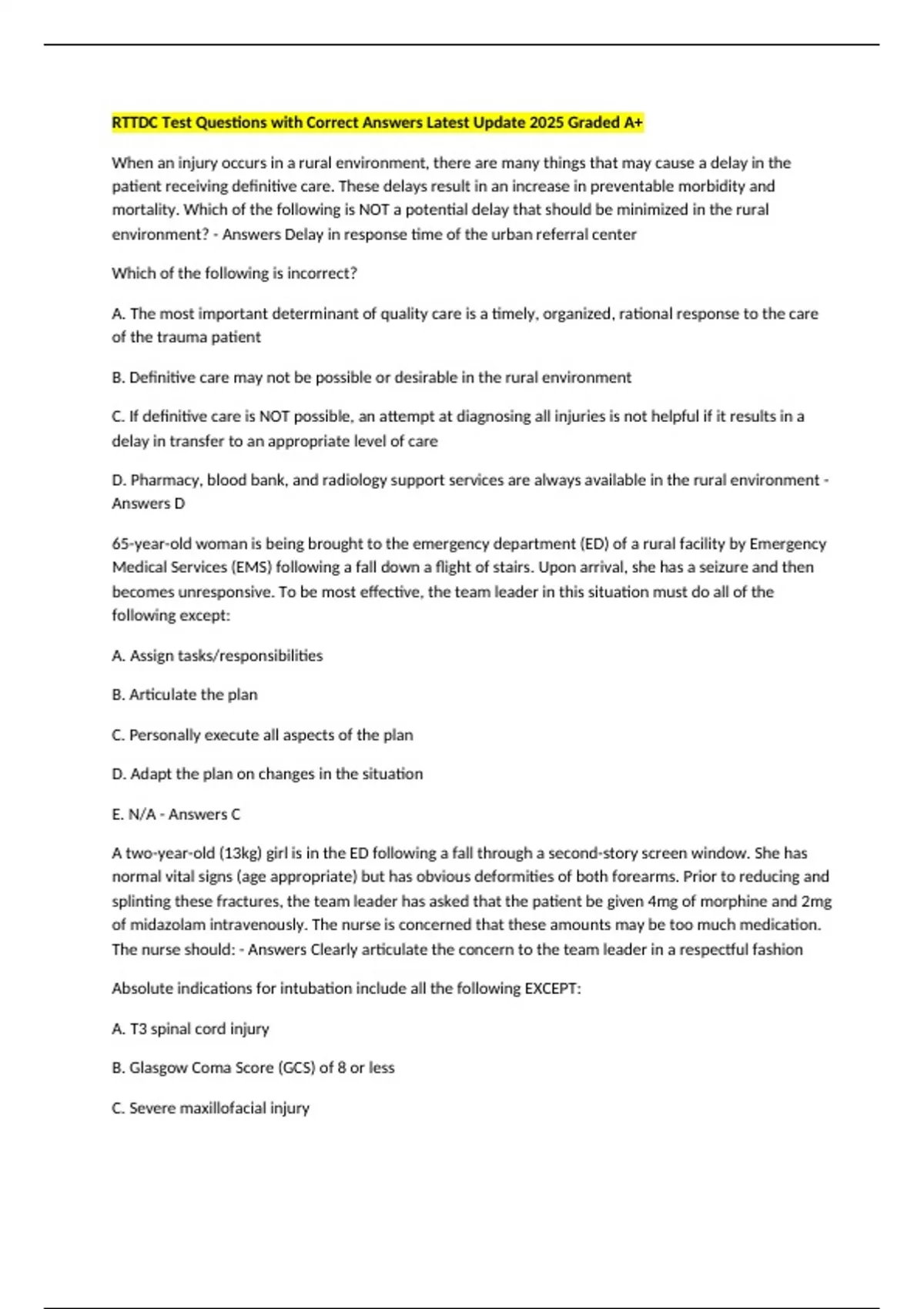 RTTDC Test Questions with Correct Answers Latest Update 2025 Graded A+

When an injury occurs in a rural environment, there are many things that may cause a delay in the patient receiving definitive care. These delays result in an increase in preventable morbidity and mortality. Which of the following is NOT a potential delay that should be minimized in the rural environment? - Answers Delay in response time of the urban referral center

Which of the following is incorrect?

A. The most important determinant of quality care is a timely, organized, rational response to the care of the trauma patient

B. Definitive care may not be possible or desirable in the rural environment

C. If definitive care is NOT possible, an attempt at diagnosing all injuries is not helpful if it results in a delay in transfer to an appropriate level of care

D. Pharmacy, blood bank, and radiology support services are always available in the rural environment - Answers D

65-year-old woman is being brought to the emergency department (ED) of a rural facility by Emergency Medical Services (EMS) following a fall down a flight of stairs. Upon arrival, she has a seizure and then becomes unresponsive. To be most effective, the team leader in this situation must do all of the following except:

A. Assign tasks/responsibilities

B. Articulate the plan

C. Personally execute all aspects of the plan

D. Adapt the plan on changes in the situation

E. N/A - Answers C

A two-year-old (13kg) girl is in the ED following a fall through a second-story screen window. She has normal vital signs (age appropriate) but has obvious deformities of both forearms. Prior to reducing and splinting these fractures, the team leader has asked that the patient be given 4mg of morphine and 2mg of midazolam intravenously. The nurse is concerned that these amounts may be too much medication. The nurse should: - Answers Clearly articulate the concern to the team leader in a respectful fashion

Absolute indications for intubation include all the following EXCEPT:

A. T3 spinal cord injury

B. Glasgow Coma Score (GCS) of 8 or less

C. Severe maxillofacial injury